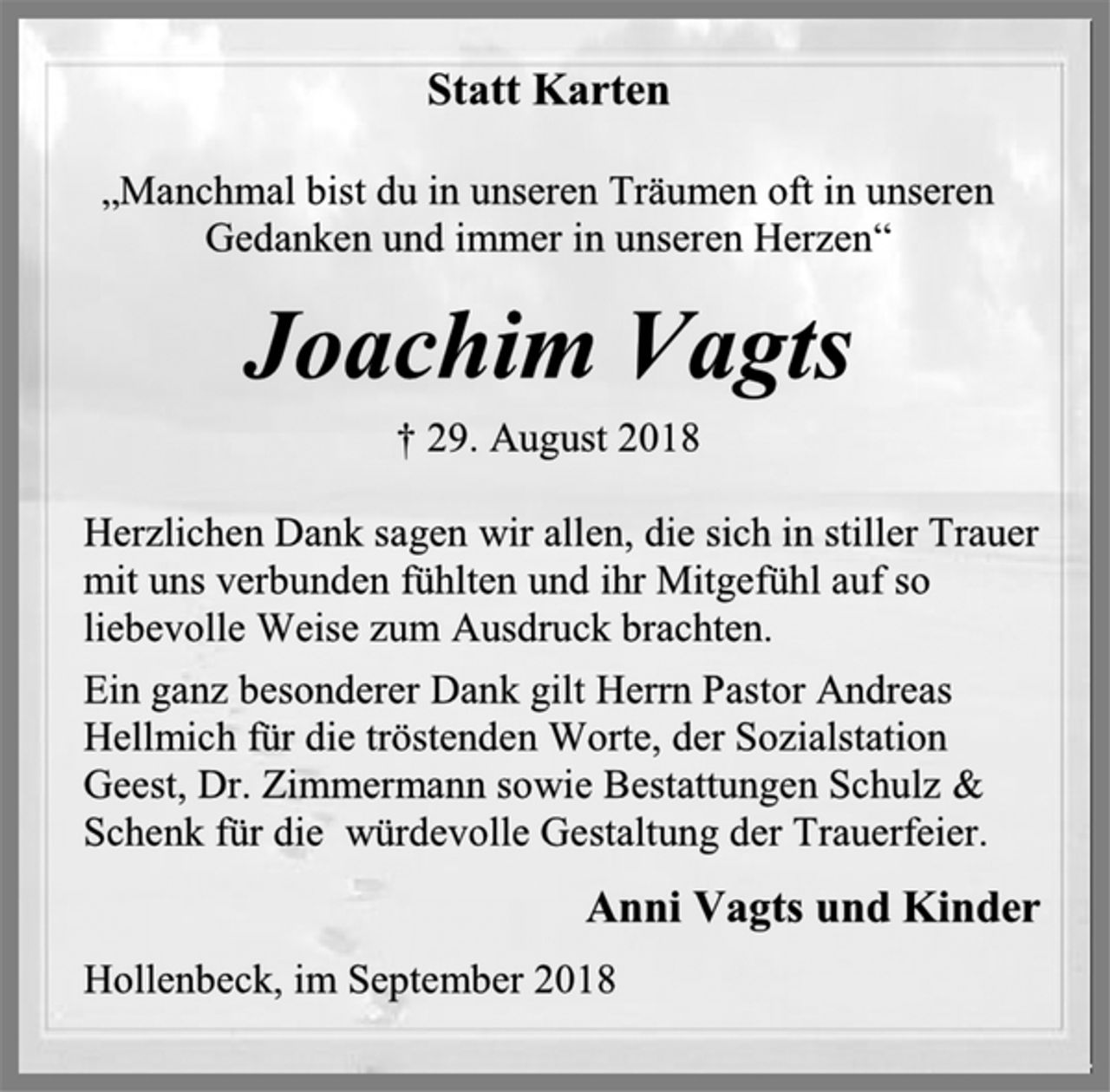 Statt Karten

„Manchmal bist du in unseren Träumen oft in unseren Gedanken und immer in unseren Herzen“

Joachim Vagts

† 29. August 2018

Herzlichen Dank sagen wir allen, die sich in stiller Trauer mit uns verbunden fühlten und ihr Mitgefühl auf so liebevolle Weise zum Ausdruck brachten.

Ein ganz besonderer Dank gilt Herrn Pastor Andreas Hellmich für die tröstenden Worte, der Sozialstation Geest, Dr. Zimmermann sowie Bestattungen Schulz & Schenk für die würdevolle Gestaltung der Trauerfeier.

Anni Vagts und Kinder

Hollenbeck, im September 2018